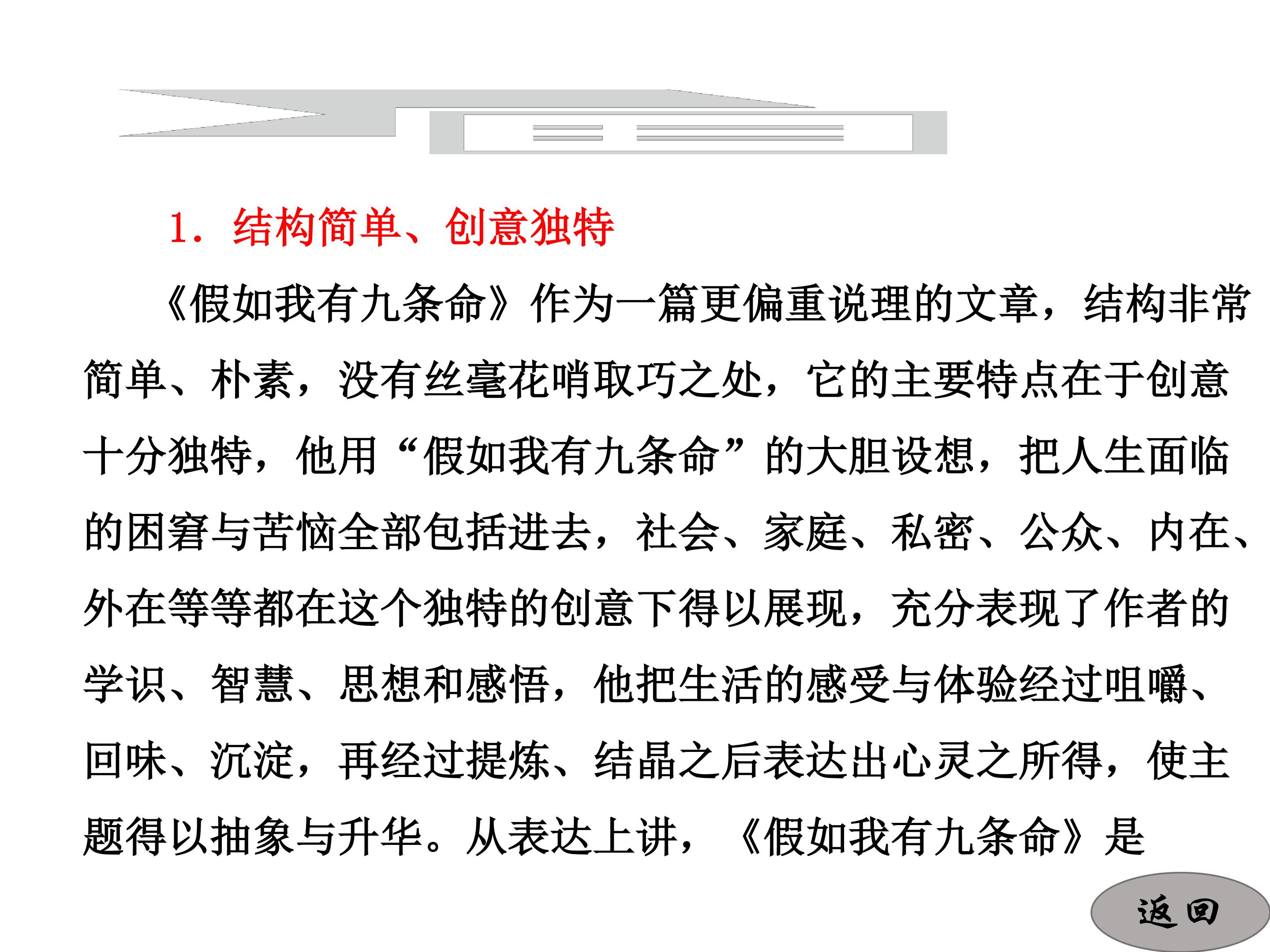 1．结构简单、创意独特

《假如我有九条命》作为一篇更偏重说理的文章，结构非常简单、朴素，没有丝毫花哨取巧之处，它的主要特点在于创意十分独特，他用“假如我有九条命”的大胆设想，把人生面临的困窘与苦恼全部包括进去，社会、家庭、私密、公众、内在、外在等等都在这个独特的创意下得以展现，充分表现了作者的学识、智慧、思想和感悟，他把生活的感受与体验经过咀嚼、回味、沉淀，再经过提炼、结晶之后表达出心灵之所得，使主题得以抽象与升华。从表达上讲，《假如我有九条命》是

返回